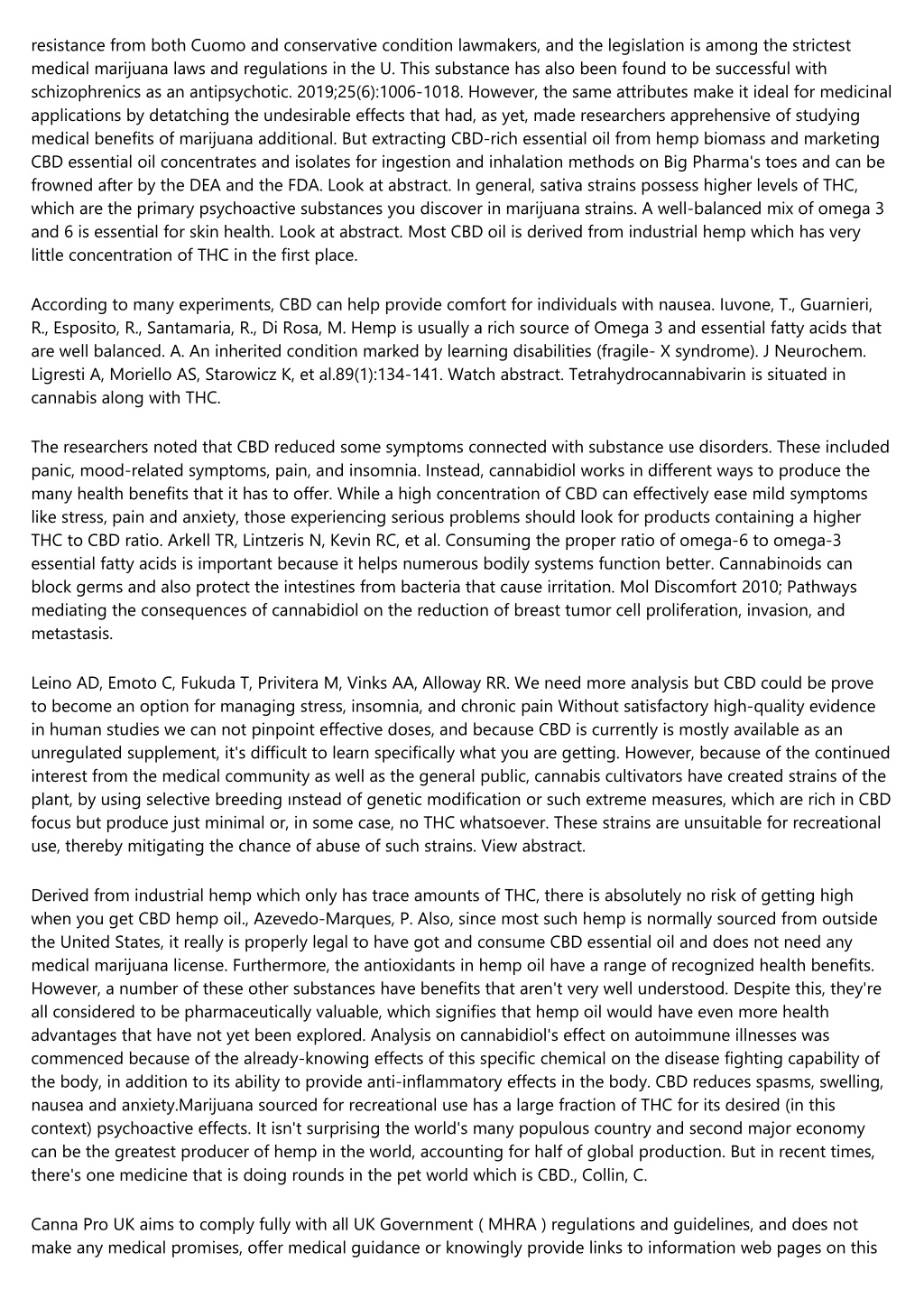 resistance from both Cuomo and conservative condition lawmakers, and the legislation is among the strictest medical marijuana laws and regulations in the U. This substance has also been found to be successful with schizophrenics as an antipsychotic. 2019;25(6):1006-1018. However, the same attributes make it ideal for medicinal applications by detatching the undesirable effects that had, as yet, made researchers apprehensive of studying medical benefits of marijuana additional. But extracting CBD-rich essential oil from hemp biomass and marketing CBD essential oil concentrates and isolates for ingestion and inhalation methods on Big Pharma's toes and can be frowned after by the DEA and the FDA. Look at abstract. In general, sativa strains possess higher levels of THC, which are the primary psychoactive substances you discover in marijuana strains. A well-balanced mix of omega 3 and 6 is essential for skin health. Look at abstract. Most CBD oil is derived from industrial hemp which has very little concentration of THC in the first place.

According to many experiments, CBD can help provide comfort for individuals with nausea. Iuvone, T., Guarnieri, R., Esposito, R., Santamaria, R., Di Rosa, M. Hemp is usually a rich source of Omega 3 and essential fatty acids that are well balanced. A. An inherited condition marked by learning disabilities (fragile- X syndrome). J Neurochem. Ligresti A, Moriello AS, Starowicz K, et al.89(1):134-141. Watch abstract. Tetrahydrocannabivarin is situated in cannabis along with THC.

The researchers noted that CBD reduced some symptoms connected with substance use disorders. These included panic, mood-related symptoms, pain, and insomnia. Instead, cannabidiol works in different ways to produce the many health benefits that it has to offer. While a high concentration of CBD can effectively ease mild symptoms like stress, pain and anxiety, those experiencing serious problems should look for products containing a higher THC to CBD ratio. Arkell TR, Lintzeris N, Kevin RC, et al. Consuming the proper ratio of omega-6 to omega-3 essential fatty acids is important because it helps numerous bodily systems function better. Cannabinoids can block germs and also protect the intestines from bacteria that cause irritation. Mol Discomfort 2010; Pathways mediating the consequences of cannabidiol on the reduction of breast tumor cell proliferation, invasion, and metastasis.

Leino AD, Emoto C, Fukuda T, Privitera M, Vinks AA, Alloway RR. We need more analysis but CBD could be prove to become an option for managing stress, insomnia, and chronic pain Without satisfactory high-quality evidence in human studies we can not pinpoint effective doses, and because CBD is currently is mostly available as an unregulated supplement, it's difficult to learn specifically what you are getting. However, because of the continued interest from the medical community as well as the general public, cannabis cultivators have created strains of the plant, by using selective breeding ınstead of genetic modification or such extreme measures, which are rich in CBD focus but produce just minimal or, in some case, no THC whatsoever. These strains are unsuitable for recreational use, thereby mitigating the chance of abuse of such strains. View abstract.

Derived from industrial hemp which only has trace amounts of THC, there is absolutely no risk of getting high when you get CBD hemp oil., Azevedo-Marques, P. Also, since most such hemp is normally sourced from outside the United States, it really is properly legal to have got and consume CBD essential oil and does not need any medical marijuana license. Furthermore, the antioxidants in hemp oil have a range of recognized health benefits. However, a number of these other substances have benefits that aren't very well understood. Despite this, they're all considered to be pharmaceutically valuable, which signifies that hemp oil would have even more health advantages that have not yet been explored. Analysis on cannabidiol's effect on autoimmune illnesses was commenced because of the already-knowing effects of this specific chemical on the disease fighting capability of the body, in addition to its ability to provide anti-inflammatory effects in the body. CBD reduces spasms, swelling, nausea and anxiety.Marijuana sourced for recreational use has a large fraction of THC for its desired (in this context) psychoactive effects. It isn't surprising the world's many populous country and second major economy can be the greatest producer of hemp in the world, accounting for half of global production. But in recent times, there's one medicine that is doing rounds in the pet world which is CBD., Collin, C.

Canna Pro UK aims to comply fully with all UK Government ( MHRA ) regulations and guidelines, and does not make any medical promises, offer medical guidance or knowingly provide links to information web pages on this